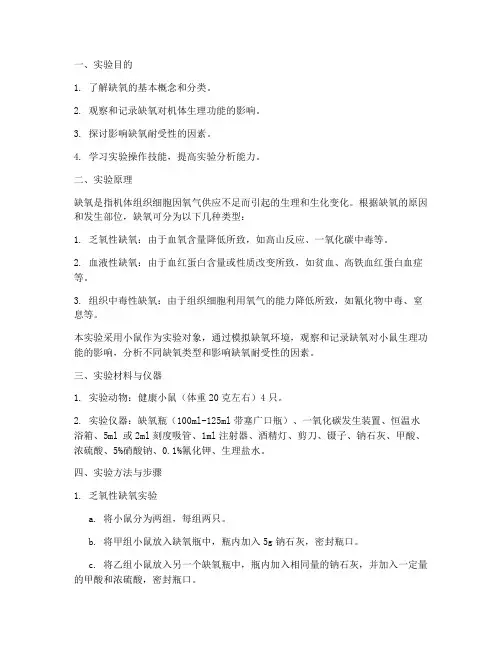 一、实验目的

1. 了解缺氧的基本概念和分类。

2. 观察和记录缺氧对机体生理功能的影响。

3. 探讨影响缺氧耐受性的因素。

4. 学习实验操作技能，提高实验分析能力。

二、实验原理

缺氧是指机体组织细胞因氧气供应不足而引起的生理和生化变化。根据缺氧的原因和发生部位，缺氧可分为以下几种类型：

1. 乏氧性缺氧：由于血氧含量降低所致，如高山反应、一氧化碳中毒等。

2. 血液性缺氧：由于血红蛋白含量或性质改变所致，如贫血、高铁血红蛋白血症等。

3. 组织中毒性缺氧：由于组织细胞利用氧气的能力降低所致，如氰化物中毒、窒息等。

本实验采用小鼠作为实验对象，通过模拟缺氧环境，观察和记录缺氧对小鼠生理功能的影响，分析不同缺氧类型和影响缺氧耐受性的因素。

三、实验材料与仪器

1. 实验动物：健康小鼠（体重 20 克左右）4 只。

2. 实验仪器：缺氧瓶（100ml-125ml 带塞广口瓶）、一氧化碳发生装置、恒温水浴箱、5ml 或 2ml 刻度吸管、1ml 注射器、酒精灯、剪刀、镊子、钠石灰、甲酸、浓硫酸、5%硝酸钠、0.1%氰化钾、生理盐水。

四、实验方法与步骤

1. 乏氧性缺氧实验

a. 将小鼠分为两组，每组两只。

b. 将甲组小鼠放入缺氧瓶中，瓶内加入 5g 钠石灰，密封瓶口。

c. 将乙组小鼠放入另一个缺氧瓶中，瓶内加入相同量的钠石灰，并加入一定量的甲酸和浓硫酸，密封瓶口。